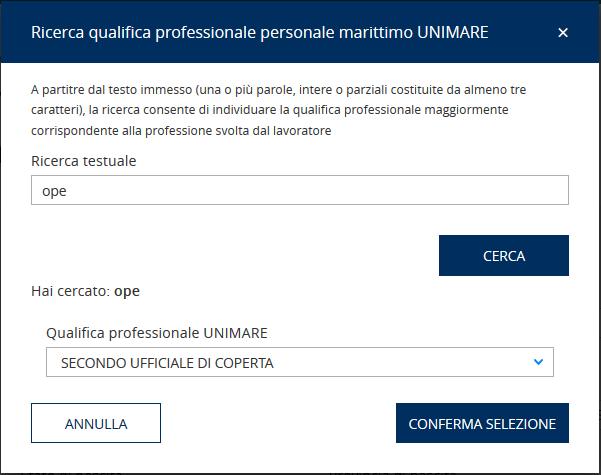 Ricerca qualifica professionale personale marittimo UNIMARE

×

A partitre dal testo immesso (una o più parole, intere o parziali costituite da almeno tre caratteri), la ricerca consente di individuare la qualifica professionale maggiormente corrispondente alla professione svolta dal lavoratore

Ricerca testuale

ope

CERCA

Hai cercato: ope

Qualifica professionale UNIMARE

SECONDO UFFICIALE DI COPERTA

ANNULLA

CONFERMA SELEZIONE